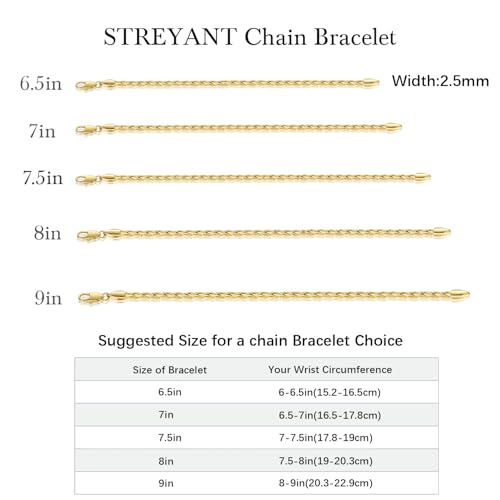 STREYANT Chain Bracelet

6.5in

Width:2.5mm

7in

7.5in

8in

9in

Suggested Size for a chain Bracelet Choice

| Size of Bracelet | Your Wrist Circumference |
|---|---|
| 6.5in | 6-6.5in(15.2-16.5cm) |
| 7in | 6.5-7in(16.5-17.8cm) |
| 7.5in | 7-7.5in(17.8-19cm) |
| 8in | 7.5-8in(19-20.3cm) |
| 9in | 8-9in(20.3-22.9cm) |